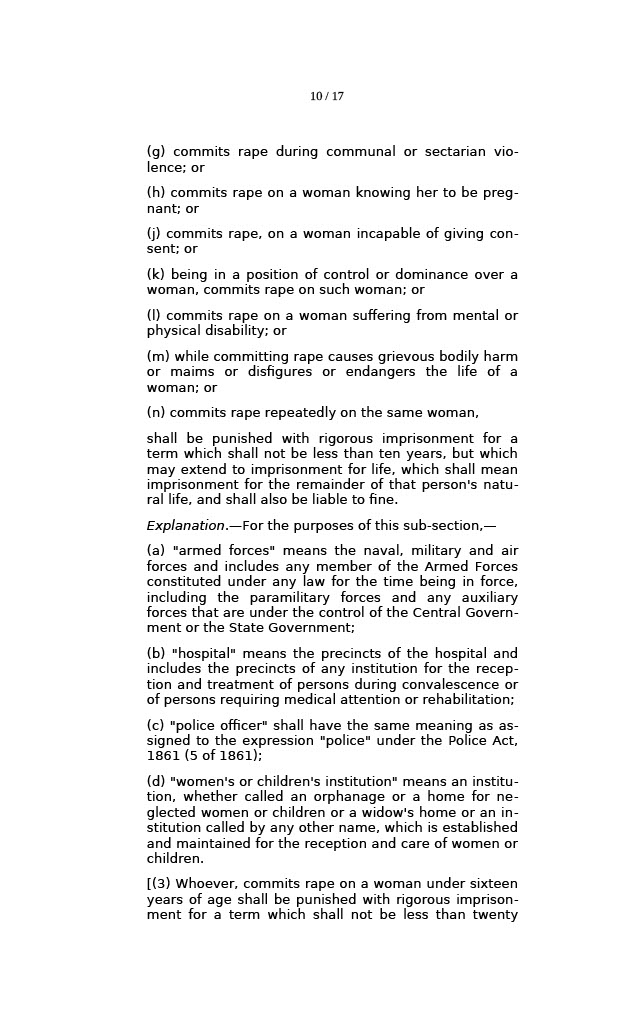 10 / 17

(g) commits rape during communal or sectarian violence; or

(h) commits rape on a woman knowing her to be pregnant; or

(j) commits rape, on a woman incapable of giving consent; or

(k) being in a position of control or dominance over a woman, commits rape on such woman; or

(l) commits rape on a woman suffering from mental or physical disability; or

(m) while committing rape causes grievous bodily harm or maims or disfigures or endangers the life of a woman; or

(n) commits rape repeatedly on the same woman,

shall be punished with rigorous imprisonment for a term which shall not be less than ten years, but which may extend to imprisonment for life, which shall mean imprisonment for the remainder of that person's natural life, and shall also be liable to fine.

Explanation.—For the purposes of this sub-section,—

(a) "armed forces" means the naval, military and air forces and includes any member of the Armed Forces constituted under any law for the time being in force, including the paramilitary forces and any auxiliary forces that are under the control of the Central Government or the State Government;

(b) "hospital" means the precincts of the hospital and includes the precincts of any institution for the reception and treatment of persons during convalescence or of persons requiring medical attention or rehabilitation;

(c) "police officer" shall have the same meaning as assigned to the expression "police" under the Police Act, 1861 (5 of 1861);

(d) "women's or children's institution" means an institution, whether called an orphanage or a home for neglected women or children or a widow's home or an institution called by any other name, which is established and maintained for the reception and care of women or children.

[(3) Whoever, commits rape on a woman under sixteen years of age shall be punished with rigorous imprisonment for a term which shall not be less than twenty